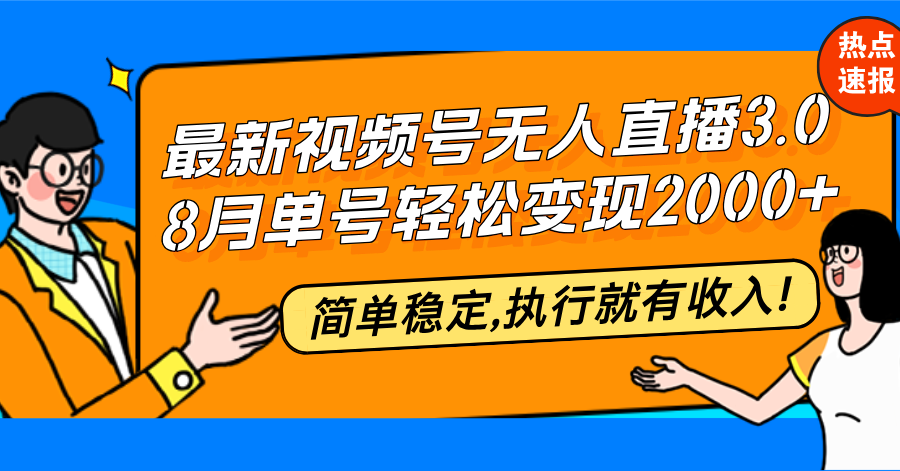 热点速报

最新视频号无人直播3.0
8月单号轻松变现2000+

简单稳定,执行就有收入!